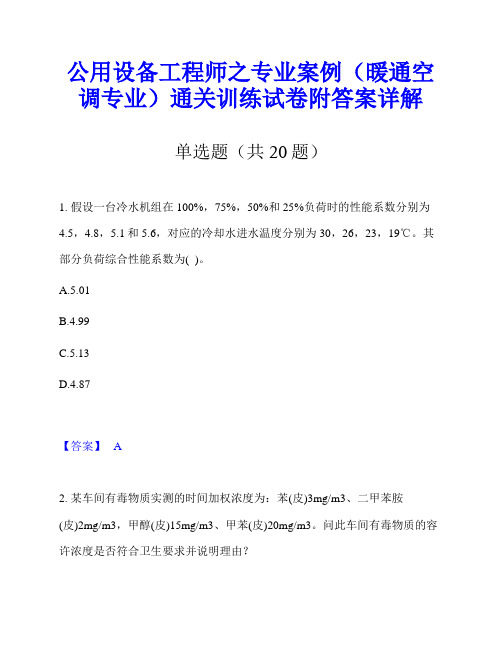 公用设备工程师之专业案例（暖通空调专业）通关训练试卷附答案详解

单选题（共 20 题）

1. 假设一台冷水机组在 100%，75%，50%和 25%负荷时的性能系数分别为 4.5，4.8，5.1 和 5.6，对应的冷却水进水温度分别为 30，26，23，19℃。其部分负荷综合性能系数为( )。

A.5.01

B.4.99

C.5.13

D.4.87

【答案】 A

2. 某车间有毒物质实测的时间加权浓度为：苯(皮)3mg/m3、二甲苯胺(皮)2mg/m3，甲醇(皮)15mg/m3、甲苯(皮)20mg/m3。问此车间有毒物质的容许浓度是否符合卫生要求并说明理由？